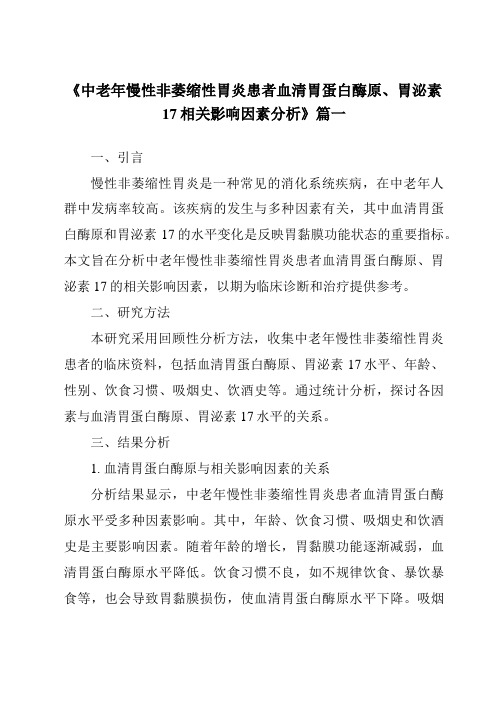 《中老年慢性非萎缩性胃炎患者血清胃蛋白酶原、胃泌素17相关影响因素分析》篇一

一、引言

慢性非萎缩性胃炎是一种常见的消化系统疾病，在中老年人群中发病率较高。该疾病的发生与多种因素有关，其中血清胃蛋白酶原和胃泌素 17 的水平变化是反映胃黏膜功能状态的重要指标。本文旨在分析中老年慢性非萎缩性胃炎患者血清胃蛋白酶原、胃泌素 17 的相关影响因素，以期为临床诊断和治疗提供参考。

二、研究方法

本研究采用回顾性分析方法，收集中老年慢性非萎缩性胃炎患者的临床资料，包括血清胃蛋白酶原、胃泌素 17 水平、年龄、性别、饮食习惯、吸烟史、饮酒史等。通过统计分析，探讨各因素与血清胃蛋白酶原、胃泌素 17 水平的关系。

三、结果分析

1. 血清胃蛋白酶原与相关影响因素的关系

分析结果显示，中老年慢性非萎缩性胃炎患者血清胃蛋白酶原水平受多种因素影响。其中，年龄、饮食习惯、吸烟史和饮酒史是主要影响因素。随着年龄的增长，胃黏膜功能逐渐减弱，血清胃蛋白酶原水平降低。饮食习惯不良，如不规律饮食、暴饮暴食等，也会导致胃黏膜损伤，使血清胃蛋白酶原水平下降。吸烟